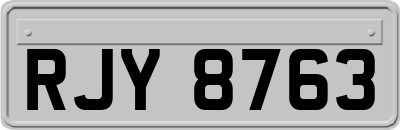 RJY 8763